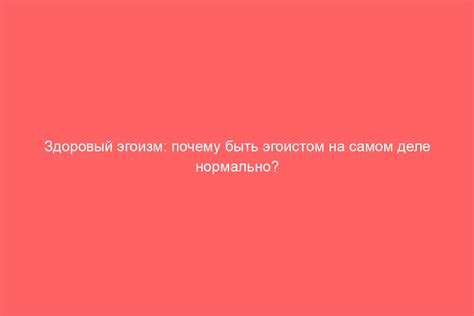 Здоровый эгоизм: почему быть эгоистом на самом деле нормально?